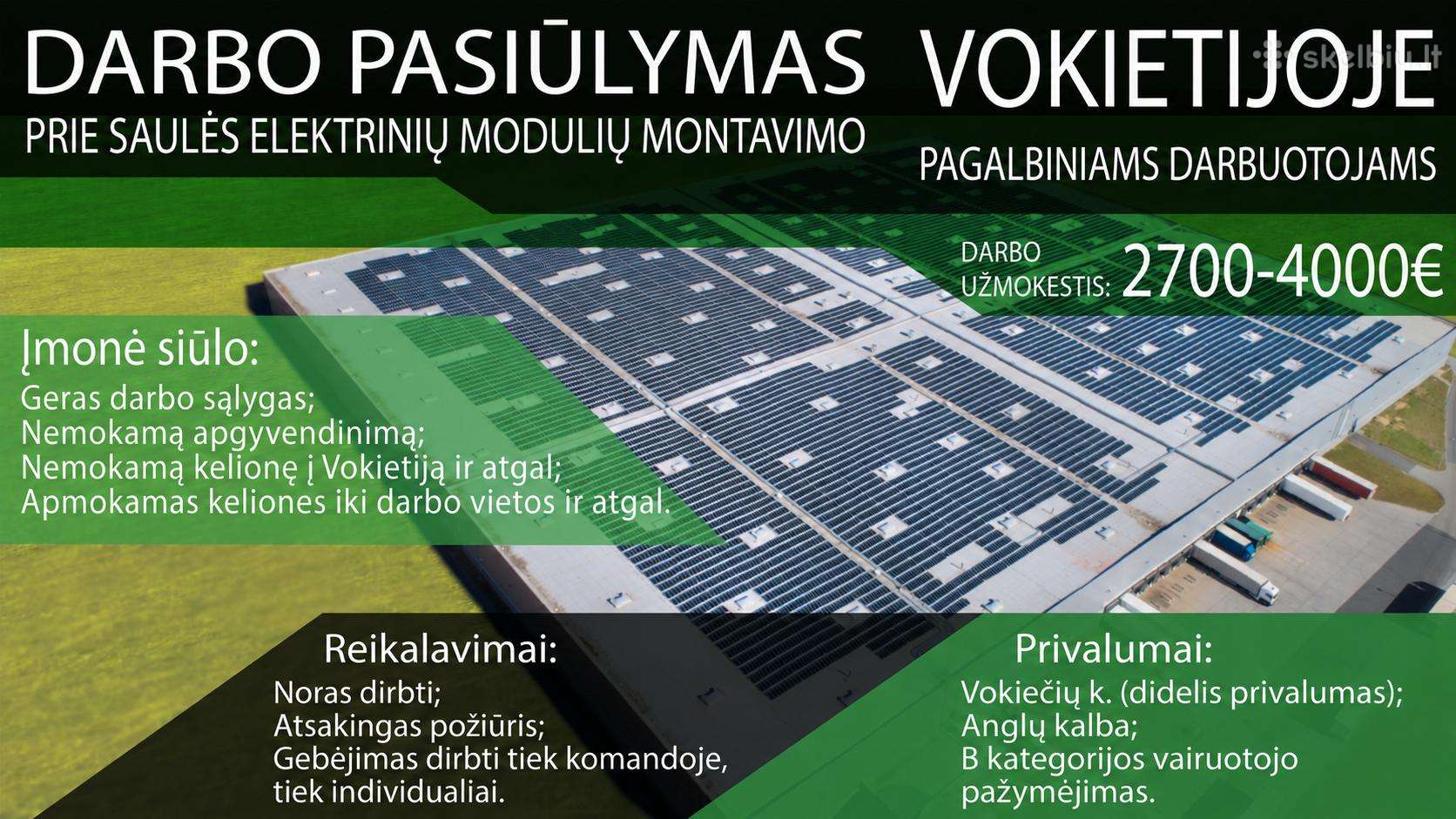 DARBO PASIŪLYMAS VOKIETIJOJE

skelbiu.lt

PRIE SAULĖS ELEKTRINIŲ MODULIŲ MONTAVIMO

PAGALBINIAMS DARBUOTOJAMS

DARBO UŽMOKESTIS: 2700-4000€

Įmonė siūlo:
Geras darbo sąlygas;
Nemokamą apgyvendinimą;
Nemokamą kelionę į Vokietiją ir atgal;
Apmokamas keliones iki darbo vietos ir atgal.

Reikalavimai:
Noras dirbti;
Atsakingas požiūris;
Gebėjimas dirbti tiek komandoje, tiek individualiai.

Privalumai:
Vokiečių k. (didelis privalumas);
Anglų kalba;
B kategorijos vairuotojo pažymėjimas.